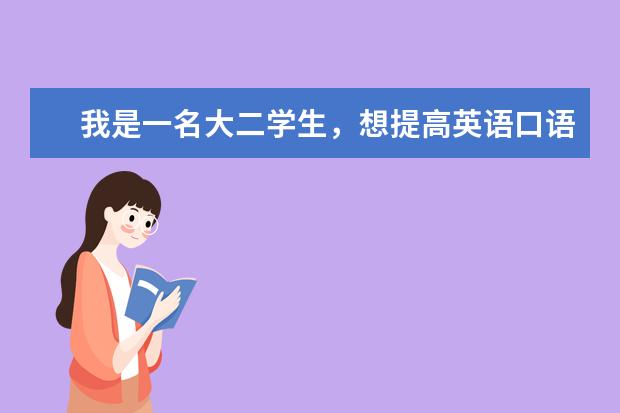 我是一名大二学生，想提高英语口语